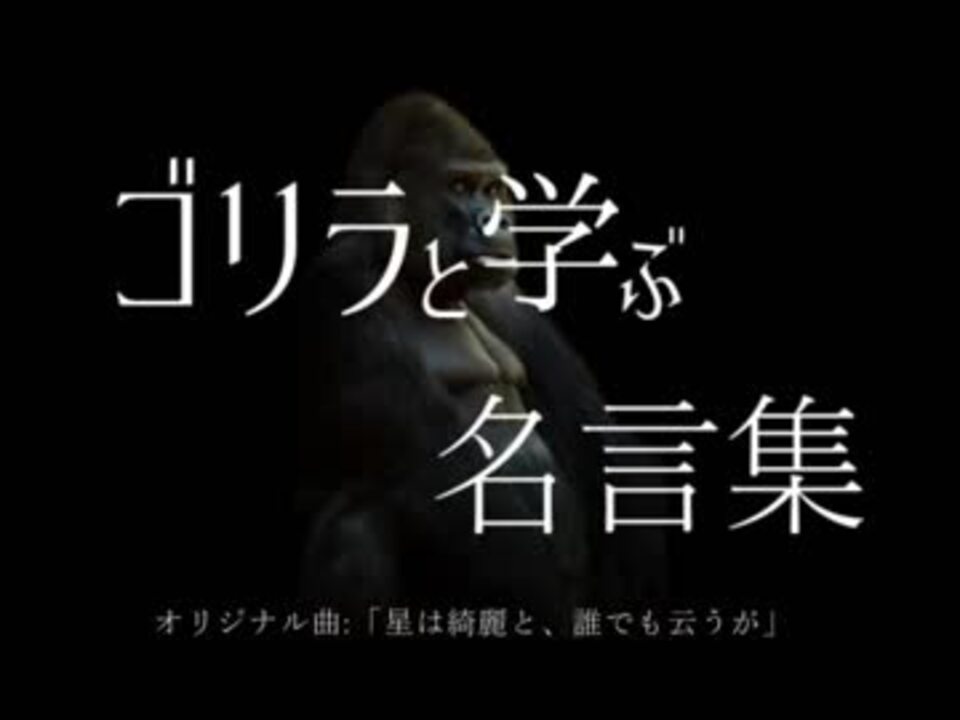 ゴリラと学ぶ
名言集

オリジナル曲:「星は綺麗と、誰でも云うが」